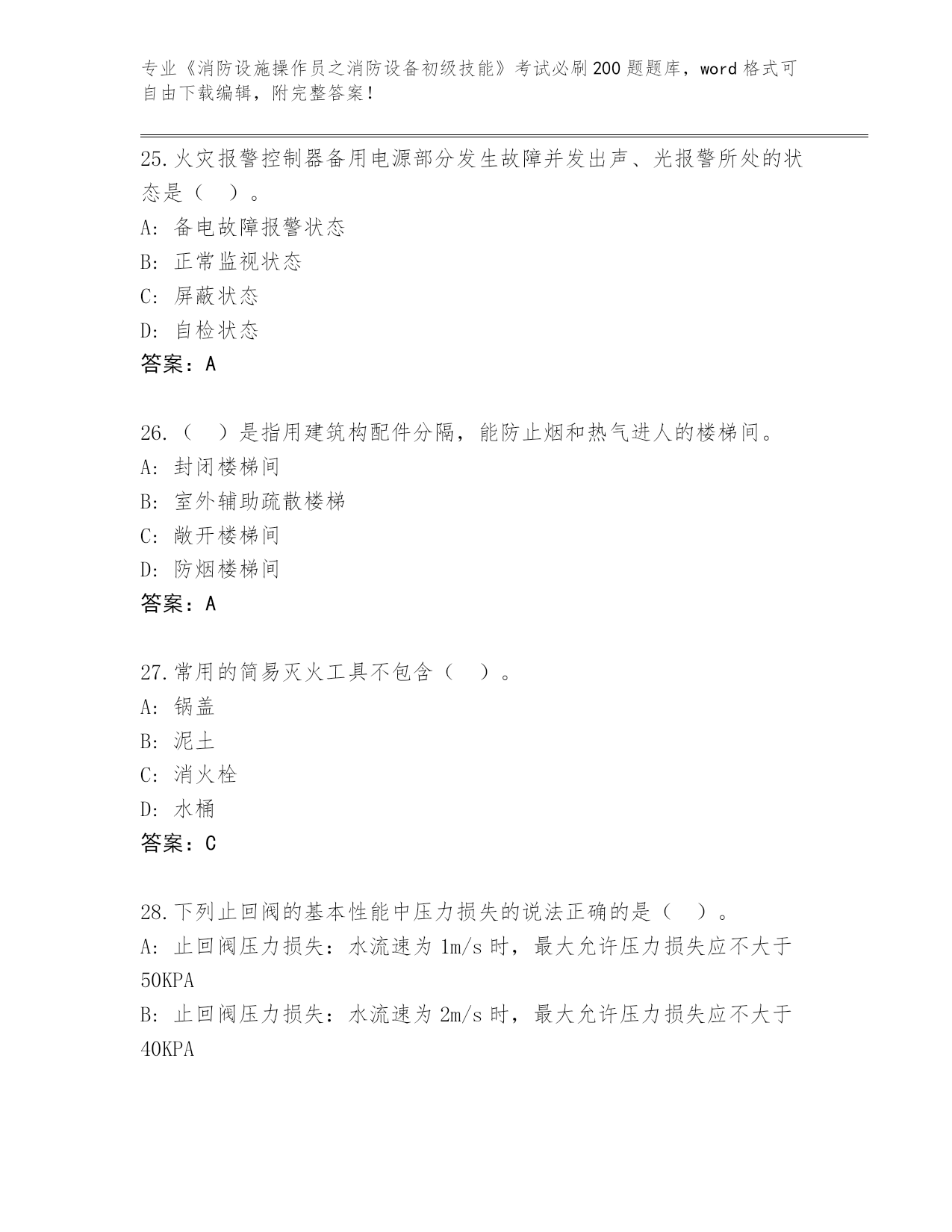 专业《消防设施操作员之消防设备初级技能》考试必刷200题题库，word格式可自由下载编辑，附完整答案！

25.火灾报警控制器备用电源部分发生故障并发出声、光报警所处的状态是（　）。
A: 备电故障报警状态
B: 正常监视状态
C: 屏蔽状态
D: 自检状态
答案：A

26.（　）是指用建筑构配件分隔，能防止烟和热气进人的楼梯间。
A: 封闭楼梯间
B: 室外辅助疏散楼梯
C: 敞开楼梯间
D: 防烟楼梯间
答案：A

27.常用的简易灭火工具不包含（　）。
A: 锅盖
B: 泥土
C: 消火栓
D: 水桶
答案：C

28.下列止回阀的基本性能中压力损失的说法正确的是（　）。
A: 止回阀压力损失：水流速为1m/s时，最大允许压力损失应不大于50KPA
B: 止回阀压力损失：水流速为2m/s时，最大允许压力损失应不大于40KPA